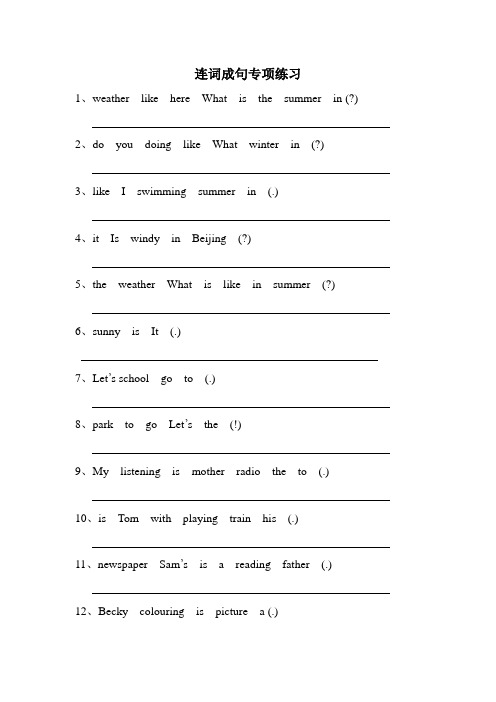 连词成句专项练习

1、weather like here What is the summer in (?)

2、do you doing like What winter in (?)

3、like I swimming summer in (.)

4、it Is windy in Beijing (?)

5、the weather What is like in summer (?)

6、sunny is It (.)

7、Let's school go to (.)

8、park to go Let's the (!)

9、My listening is mother radio the to (.)

10、is Tom with playing train his (.)

11、newspaper Sam's is a reading father (.)

12、Becky colouring is picture a (.)